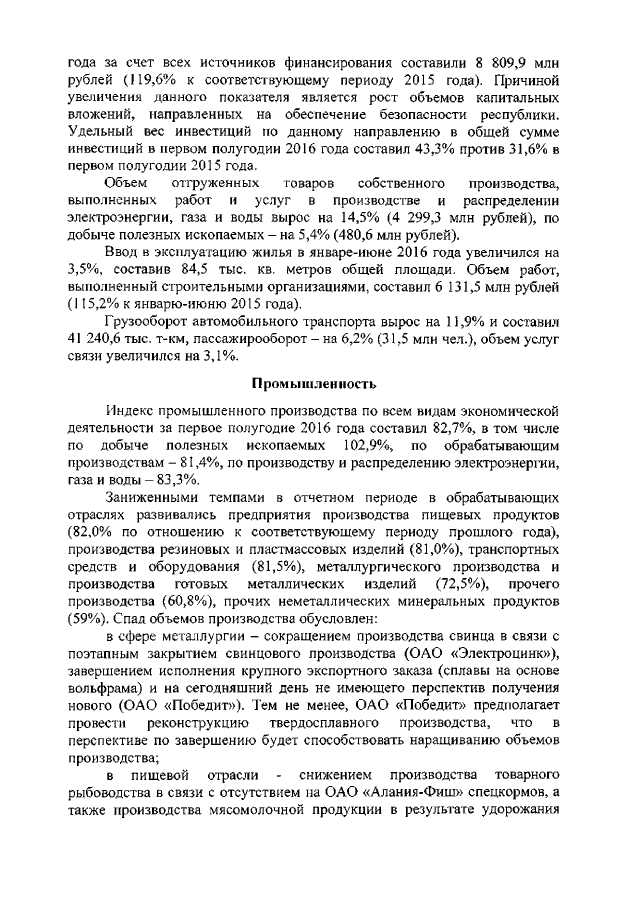 года за счет всех источников финансирования составили 8 809,9 млн рублей (119,6% к соответствующему периоду 2015 года). Причиной увеличения данного показателя является рост объемов капитальных вложений, направленных на обеспечение безопасности республики. Удельный вес инвестиций по данному направлению в общей сумме инвестиций в первом полугодии 2016 года составил 43,3% против 31,6% в первом полугодии 2015 года.

Объем отгруженных товаров собственного производства, выполненных работ и услуг в производстве и распределении электроэнергии, газа и воды вырос на 14,5% (4 299,3 млн рублей), по добыче полезных ископаемых – на 5,4% (480,6 млн рублей).

Ввод в эксплуатацию жилья в январе-июне 2016 года увеличился на 3,5%, составив 84,5 тыс. кв. метров общей площади. Объем работ, выполненный строительными организациями, составил 6 131,5 млн рублей (115,2% к январю-июню 2015 года).

Грузооборот автомобильного транспорта вырос на 11,9% и составил 41 240,6 тыс. т-км, пассажирооборот – на 6,2% (31,5 млн чел.), объем услуг связи увеличился на 3,1%.

Промышленность

Индекс промышленного производства по всем видам экономической деятельности за первое полугодие 2016 года составил 82,7%, в том числе по добыче полезных ископаемых 102,9%, по обрабатывающим производствам – 81,4%, по производству и распределению электроэнергии, газа и воды – 83,3%.

Заниженными темпами в отчетном периоде в обрабатывающих отраслях развивались предприятия производства пищевых продуктов (82,0% по отношению к соответствующему периоду прошлого года), производства резиновых и пластмассовых изделий (81,0%), транспортных средств и оборудования (81,5%), металлургического производства и производства готовых металлических изделий (72,5%), прочего производства (60,8%), прочих неметаллических минеральных продуктов (59%). Спад объемов производства обусловлен:

в сфере металлургии – сокращением производства свинца в связи с поэтапным закрытием свинцового производства (ОАО «Электроцинк»), завершением исполнения крупного экспортного заказа (сплавы на основе вольфрама) и на сегодняшний день не имеющего перспектив получения нового (ОАО «Победит»). Тем не менее, ОАО «Победит» предполагает провести реконструкцию твердосплавного производства, что в перспективе по завершению будет способствовать наращиванию объемов производства;

в пищевой отрасли - снижением производства товарного рыбоводства в связи с отсутствием на ОАО «Алания-Фиш» спецкормов, а также производства мясомолочной продукции в результате удорожания